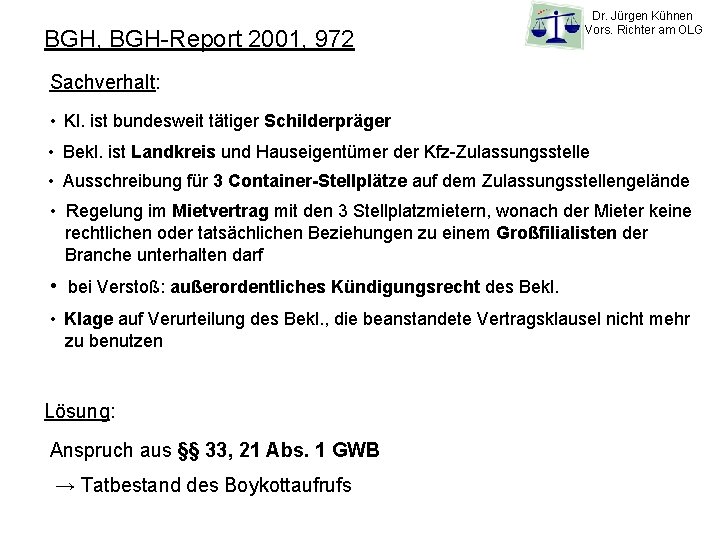 BGH, BGH-Report 2001, 972

Dr. Jürgen Kühnen
Vors. Richter am OLG

Sachverhalt:

• Kl. ist bundesweit tätiger Schilderpräger
• Bekl. ist Landkreis und Hauseigentümer der Kfz-Zulassungsstelle
• Ausschreibung für 3 Container-Stellplätze auf dem Zulassungsstellengelände
• Regelung im Mietvertrag mit den 3 Stellplatzmietern, wonach der Mieter keine rechtlichen oder tatsächlichen Beziehungen zu einem Großfilialisten der Branche unterhalten darf
• bei Verstoß: außerordentliches Kündigungsrecht des Bekl.
• Klage auf Verurteilung des Bekl., die beanstandete Vertragsklausel nicht mehr zu benutzen

Lösung:

Anspruch aus §§ 33, 21 Abs. 1 GWB

→ Tatbestand des Boykottaufrufs